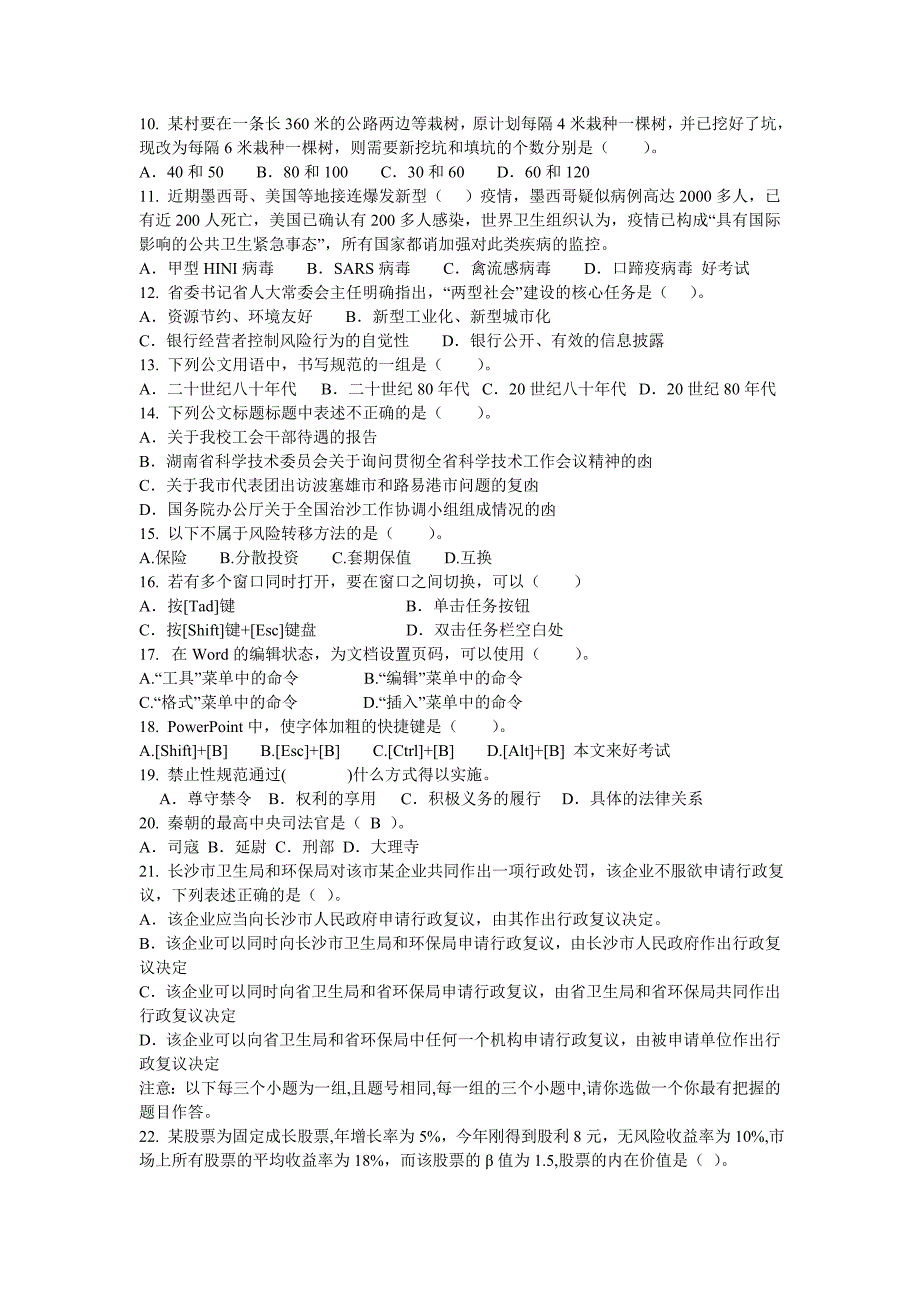 10. 某村要在一条长 360 米的公路两边等栽树，原计划每隔 4 米栽种一棵树，并已挖好了坑，现改为每隔 6 米栽种一棵树，则需要新挖坑和填坑的个数分别是（　　）。
A．40 和 50　　B．80 和 100　　C．30 和 60　　D．60 和 120
11. 近期墨西哥、美国等地接连爆发新型（　）疫情，墨西哥疑似病例高达 2000 多人，已有近 200 人死亡，美国已确认有 200 多人感染，世界卫生组织认为，疫情已构成“具有国际影响的公共卫生紧急事态”，所有国家都请加强对此类疾病的监控。
A．甲型 HINI 病毒　　B．SARS 病毒　　C．禽流感病毒　　D．口蹄疫病毒 好考试
12. 省委书记省人大常委会主任明确指出，“两型社会”建设的核心任务是（　）。
A．资源节约、环境友好　　B．新型工业化、新型城市化
C．银行经营者控制风险行为的自觉性　　D．银行公开、有效的信息披露
13. 下列公文用语中，书写规范的一组是（　　）。
A．二十世纪八十年代　B．二十世纪 80 年代　C．20 世纪八十年代　D．20 世纪 80 年代
14. 下列公文标题标题中表述不正确的是（　　）。
A．关于我校工会干部待遇的报告
B．湖南省科学技术委员会关于询问贯彻全省科学技术工作会议精神的函
C．关于我市代表团出访波塞雄市和路易港市问题的复函
D．国务院办公厅关于全国治沙工作协调小组组成情况的函
15. 以下不属于风险转移方法的是（　　）。
A.保险　　B.分散投资　　C.套期保值　　D.互换
16. 若有多个窗口同时打开，要在窗口之间切换，可以（　　）
A．按[Tad]键　　B．单击任务按钮
C．按[Shift]键+[Esc]键盘　　D．双击任务栏空白处
17. 在 Word 的编辑状态，为文档设置页码，可以使用（　　）。
A.“工具”菜单中的命令　　B.“编辑”菜单中的命令
C.“格式”菜单中的命令　　D.“插入”菜单中的命令
18. PowerPoint 中，使字体加粗的快捷键是（　　）。
A.[Shift]+[B]　　B.[Esc]+[B]　　C.[Ctrl]+[B]　　D.[Alt]+[B] 本文来好考试
19. 禁止性规范通过(　　　)什么方式得以实施。
A．尊守禁令　B．权利的享用　C．积极义务的履行　D．具体的法律关系
20. 秦朝的最高中央司法官是（ B ）。
A．司寇 B．延尉 C．刑部 D．大理寺
21. 长沙市卫生局和环保局对该市某企业共同作出一项行政处罚，该企业不服欲申请行政复议，下列表述正确的是（ ）。
A．该企业应当向长沙市人民政府申请行政复议，由其作出行政复议决定。
B．该企业可以同时向长沙市卫生局和环保局申请行政复议，由长沙市人民政府作出行政复议决定
C．该企业可以同时向省卫生局和省环保局申请行政复议，由省卫生局和省环保局共同作出行政复议决定
D．该企业可以向省卫生局和省环保局中任何一个机构申请行政复议，由被申请单位作出行政复议决定
注意：以下每三个小题为一组,且题号相同,每一组的三个小题中,请你选做一个你最有把握的题目作答。
22. 某股票为固定成长股票,年增长率为 5%，今年刚得到股利 8 元，无风险收益率为 10%,市场上所有股票的平均收益率为 18%，而该股票的 β 值为 1.5,股票的内在价值是（ ）。